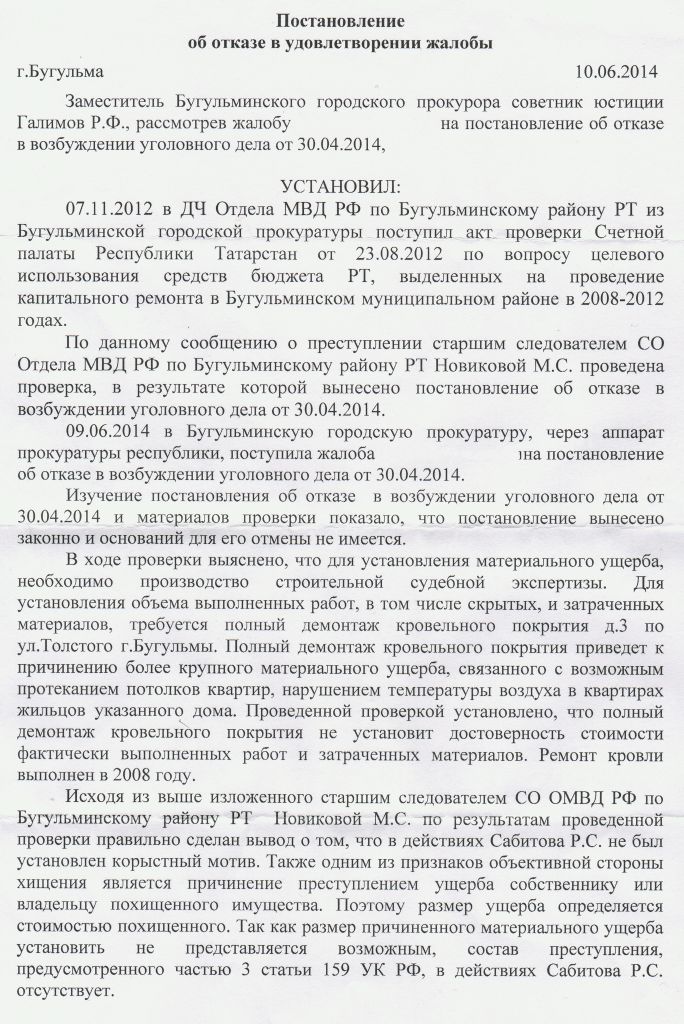 Постановление
об отказе в удовлетворении жалобы

г.Бугульма 10.06.2014

Заместитель Бугульминского городского прокурора советник юстиции Галимов Р.Ф., рассмотрев жалобу на постановление об отказе в возбуждении уголовного дела от 30.04.2014,

УСТАНОВИЛ:

07.11.2012 в ДЧ Отдела МВД РФ по Бугульминскому району РТ из Бугульминской городской прокуратуры поступил акт проверки Счетной палаты Республики Татарстан от 23.08.2012 по вопросу целевого использования средств бюджета РТ, выделенных на проведение капитального ремонта в Бугульминском муниципальном районе в 2008-2012 годах.

По данному сообщению о преступлении старшим следователем СО Отдела МВД РФ по Бугульминскому району РТ Новиковой М.С. проведена проверка, в результате которой вынесено постановление об отказе в возбуждении уголовного дела от 30.04.2014.

09.06.2014 в Бугульминскую городскую прокуратуру, через аппарат прокуратуры республики, поступила жалоба на постановление об отказе в возбуждении уголовного дела от 30.04.2014.

Изучение постановления об отказе в возбуждении уголовного дела от 30.04.2014 и материалов проверки показало, что постановление вынесено законно и оснований для его отмены не имеется.

В ходе проверки выяснено, что для установления материального ущерба, необходимо производство строительной судебной экспертизы. Для установления объема выполненных работ, в том числе скрытых, и затраченных материалов, требуется полный демонтаж кровельного покрытия д.3 по ул.Толстого г.Бугульмы. Полный демонтаж кровельного покрытия приведет к причинению более крупного материального ущерба, связанного с возможным протеканием потолков квартир, нарушением температуры воздуха в квартирах жильцов указанного дома. Проведенной проверкой установлено, что полный демонтаж кровельного покрытия не установит достоверность стоимости фактически выполненных работ и затраченных материалов. Ремонт кровли выполнен в 2008 году.

Исходя из выше изложенного старшим следователем СО ОМВД РФ по Бугульминскому району РТ Новиковой М.С. по результатам проведенной проверки правильно сделан вывод о том, что в действиях Сабитова Р.С. не был установлен корыстный мотив. Также одним из признаков объективной стороны хищения является причинение преступлением ущерба собственнику или владельцу похищенного имущества. Поэтому размер ущерба определяется стоимостью похищенного. Так как размер причиненного материального ущерба установить не представляется возможным, состав преступления, предусмотренного частью 3 статьи 159 УК РФ, в действиях Сабитова Р.С. отсутствует.